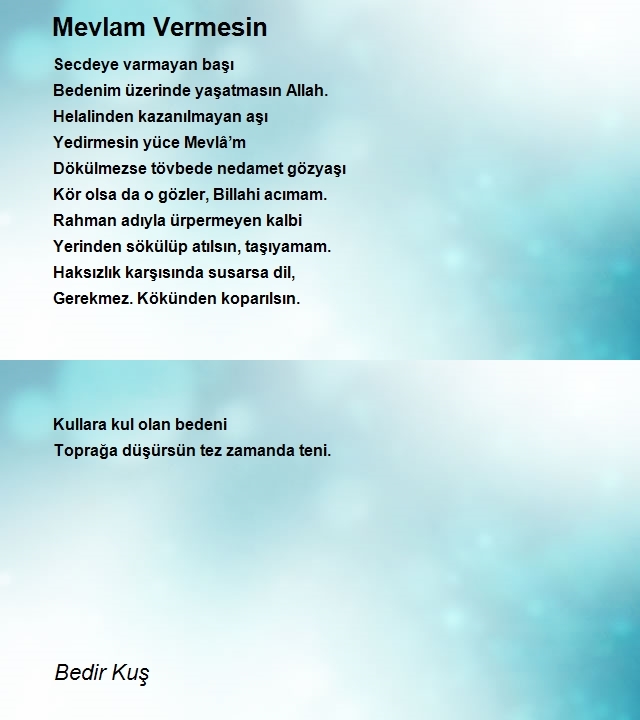 Mevlam Vermesin

Secdeye varmayan başı
Bedenim üzerinde yaşatmasın Allah.
Helalinden kazanılmayan aşı
Yedirmesin yüce Mevlâ’m
Dökülmezse tövbede nedamet gözyaşı
Kör olsa da o gözler, Billahi acımam.
Rahman adıyla ürpermeyen kalbi
Yerinden sökülüp atılsın, taşıyamam.
Haksızlık karşısında susarsa dil,
Gerekmez. Kökünden koparılsın.

Kullara kul olan bedeni
Toprağa düşürsün tez zamanda teni.

Bedir Kuş